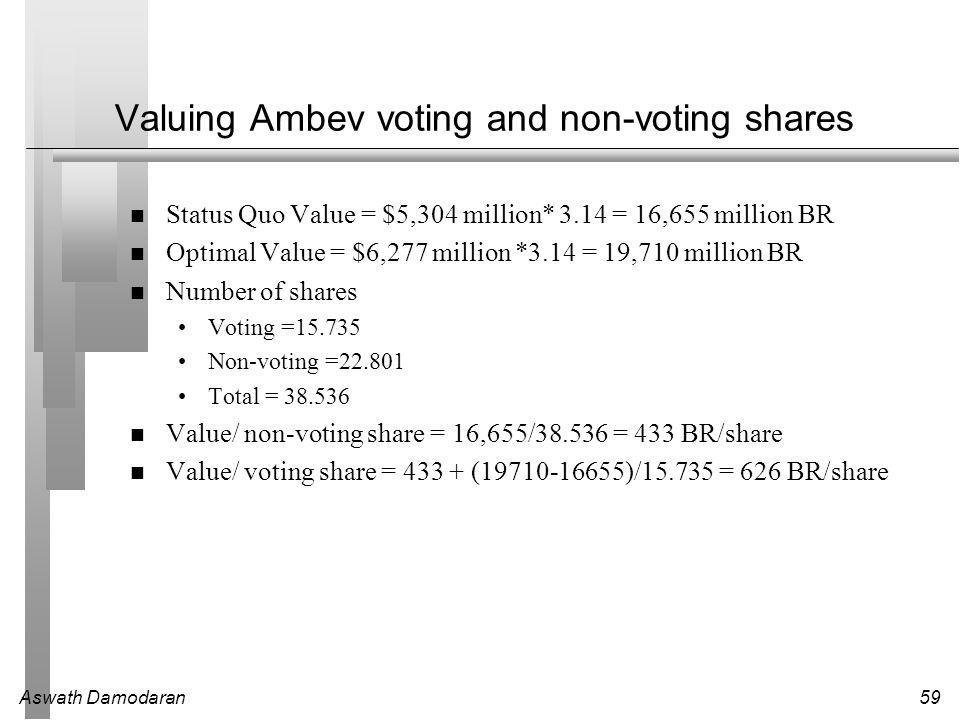 Valuing Ambev voting and non-voting shares

- Status Quo Value = \$5,304 million* 3.14 = 16,655 million BR
- Optimal Value = \$6,277 million *3.14 = 19,710 million BR
- Number of shares
  - Voting =15.735
  - Non-voting =22.801
  - Total = 38.536
- Value/ non-voting share = 16,655/38.536 = 433 BR/share
- Value/ voting share = 433 + (19710-16655)/15.735 = 626 BR/share

Aswath Damodaran

59